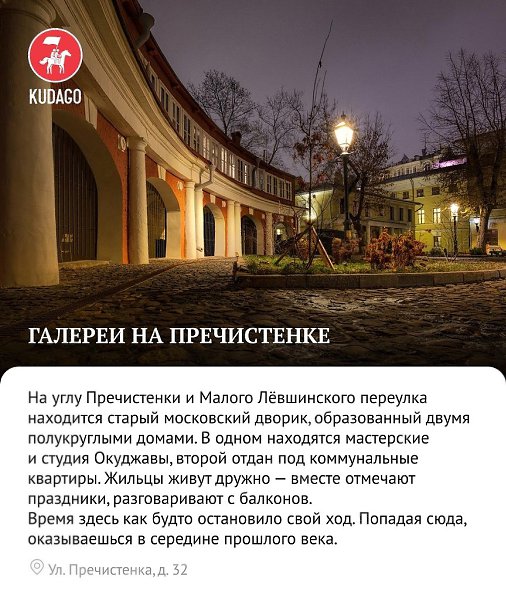 KUDAGO

ГАЛЕРЕИ НА ПРЕЧИСТЕНКЕ

На углу Пречистенки и Малого Лёвшинского переулка находится старый московский дворик, образованный двумя полукруглыми домами. В одном находятся мастерские и студия Окуджавы, второй отдан под коммунальные квартиры. Жильцы живут дружно — вместе отмечают праздники, разговаривают с балконов.
Время здесь как будто остановило свой ход. Попадая сюда, оказываешься в середине прошлого века.

Ул. Пречистенка, д. 32